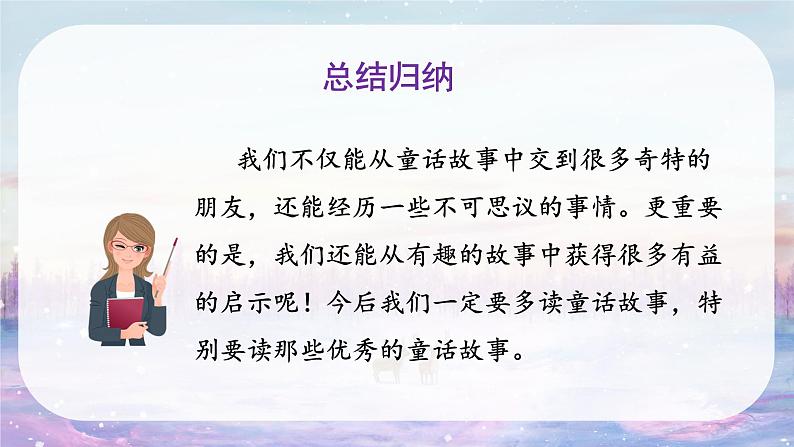 总结归纳

我们不仅能从童话故事中交到很多奇特的朋友，还能经历一些不可思议的事情。更重要的是，我们还能从有趣的故事中获得很多有益的启示呢！今后我们一定要多读童话故事，特别要读那些优秀的童话故事。